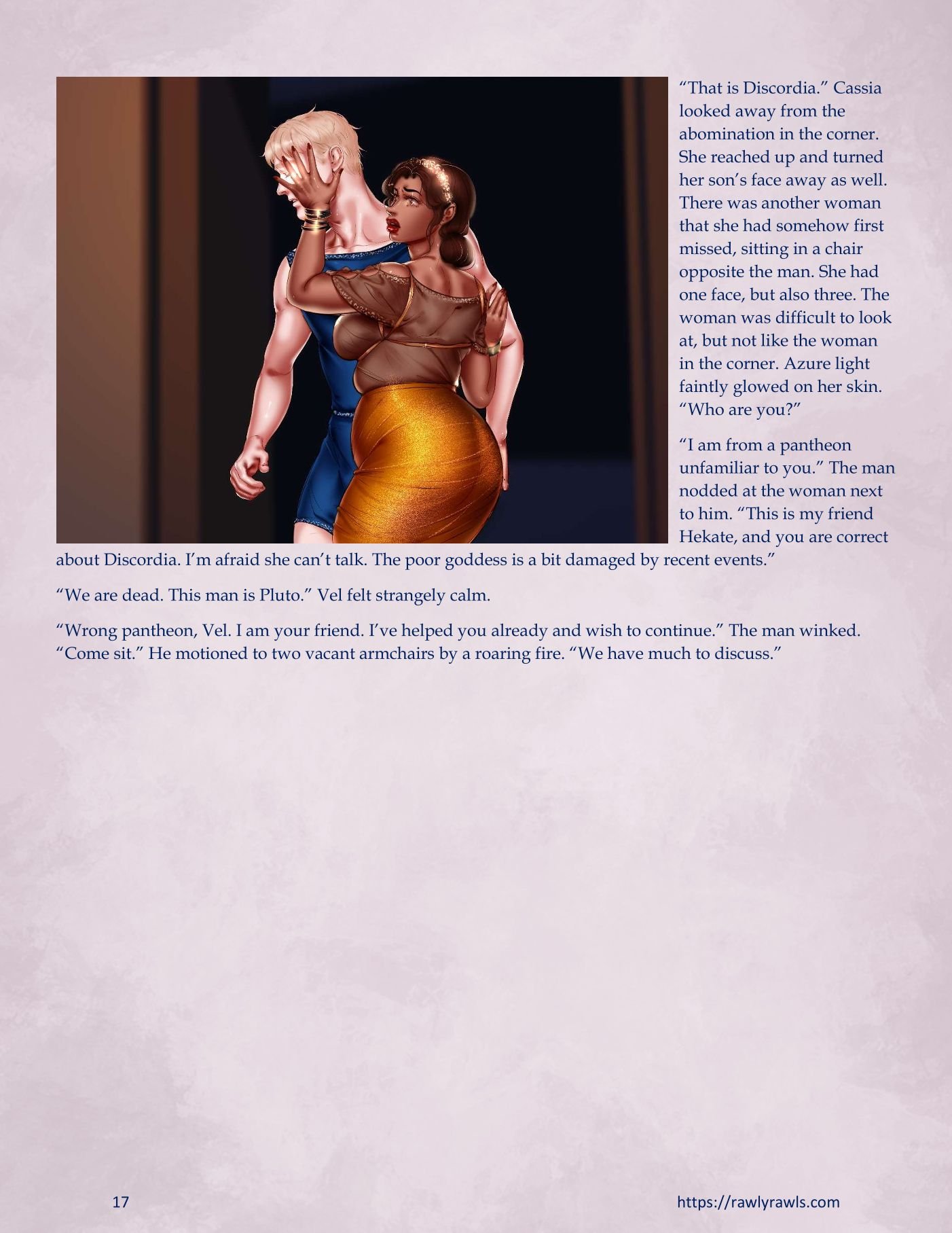 “That is Discordia.” Cassia looked away from the abomination in the corner. She reached up and turned her son’s face away as well. There was another woman that she had somehow first missed, sitting in a chair opposite the man. She had one face, but also three. The woman was difficult to look at, but not like the woman in the corner. Azure light faintly glowed on her skin. “Who are you?”

“I am from a pantheon unfamiliar to you.” The man nodded at the woman next to him. “This is my friend Hekate, and you are correct about Discordia. I’m afraid she can’t talk. The poor goddess is a bit damaged by recent events.”

“We are dead. This man is Pluto.” Vel felt strangely calm.

“Wrong pantheon, Vel. I am your friend. I’ve helped you already and wish to continue.” The man winked. “Come sit.” He motioned to two vacant armchairs by a roaring fire. “We have much to discuss.”

17

https://rawlyrawls.com